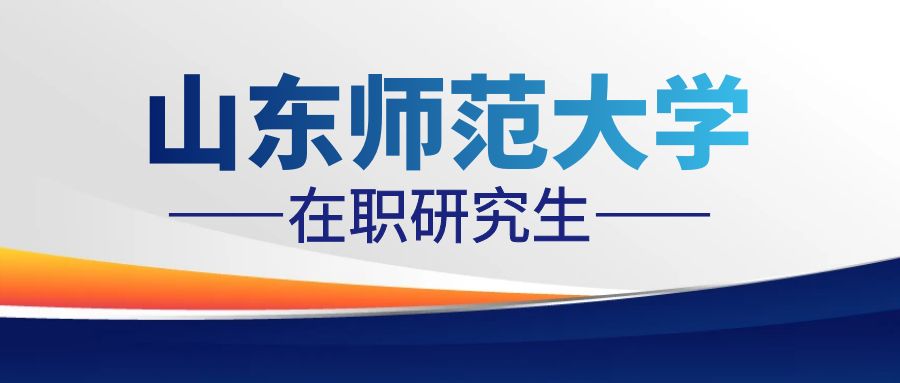 山东师范大学

——在职研究生——